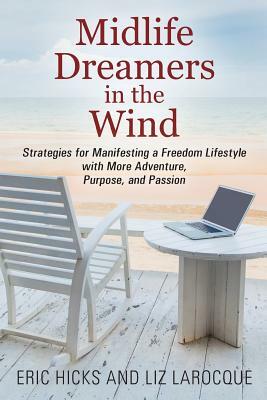 Midlife Dreamers in the Wind

Strategies for Manifesting a Freedom Lifestyle with More Adventure, Purpose, and Passion

ERIC HICKS AND LIZ LAROCQUE